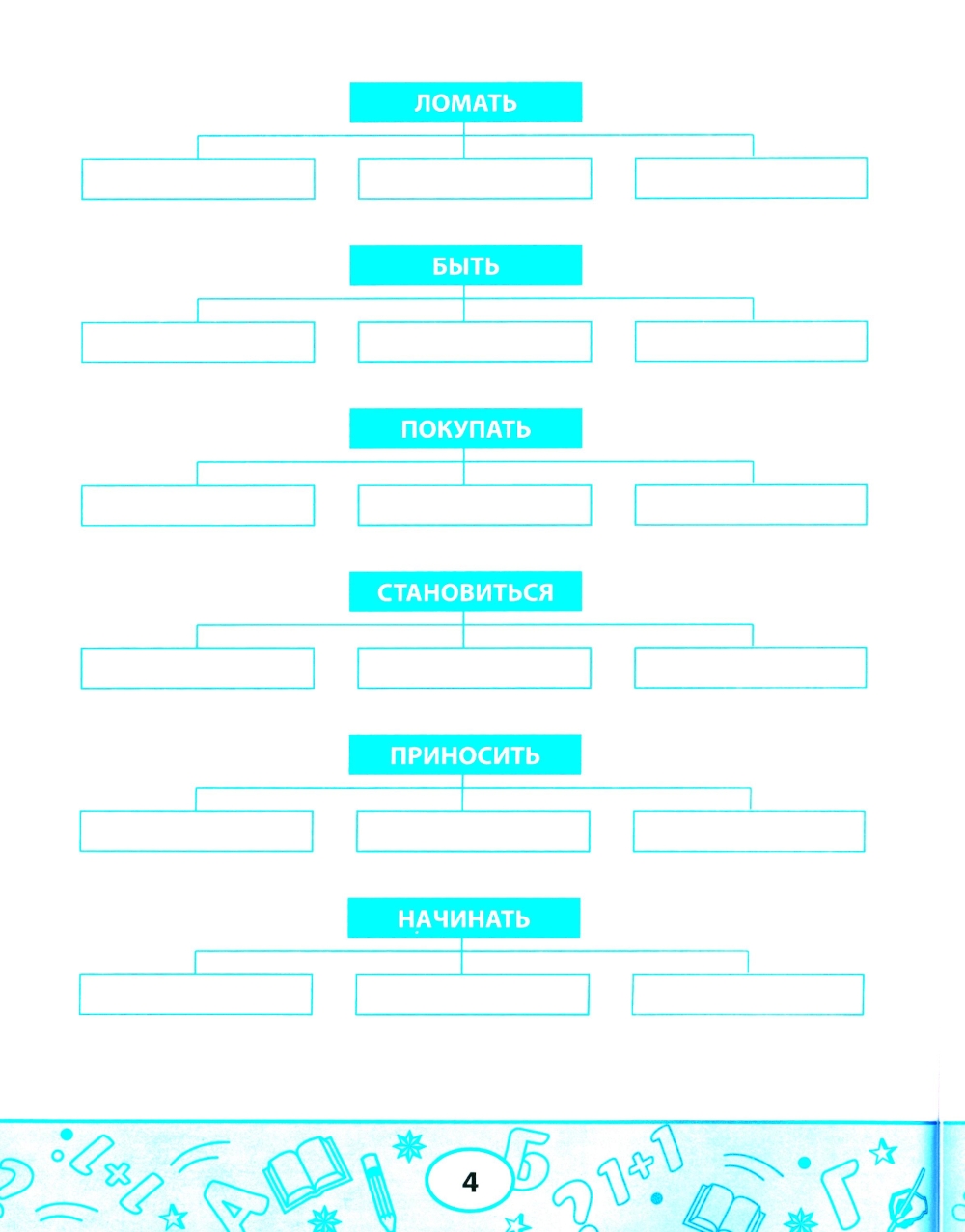 ЛОМАТЬ

БЫТЬ

ПОКУПАТЬ

СТАНОВИТЬСЯ

ПРИНОСИТЬ

НАЧИНАТЬ

4